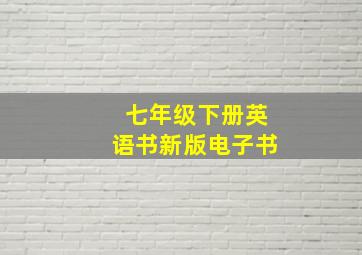 七年级下册英语书新版电子书